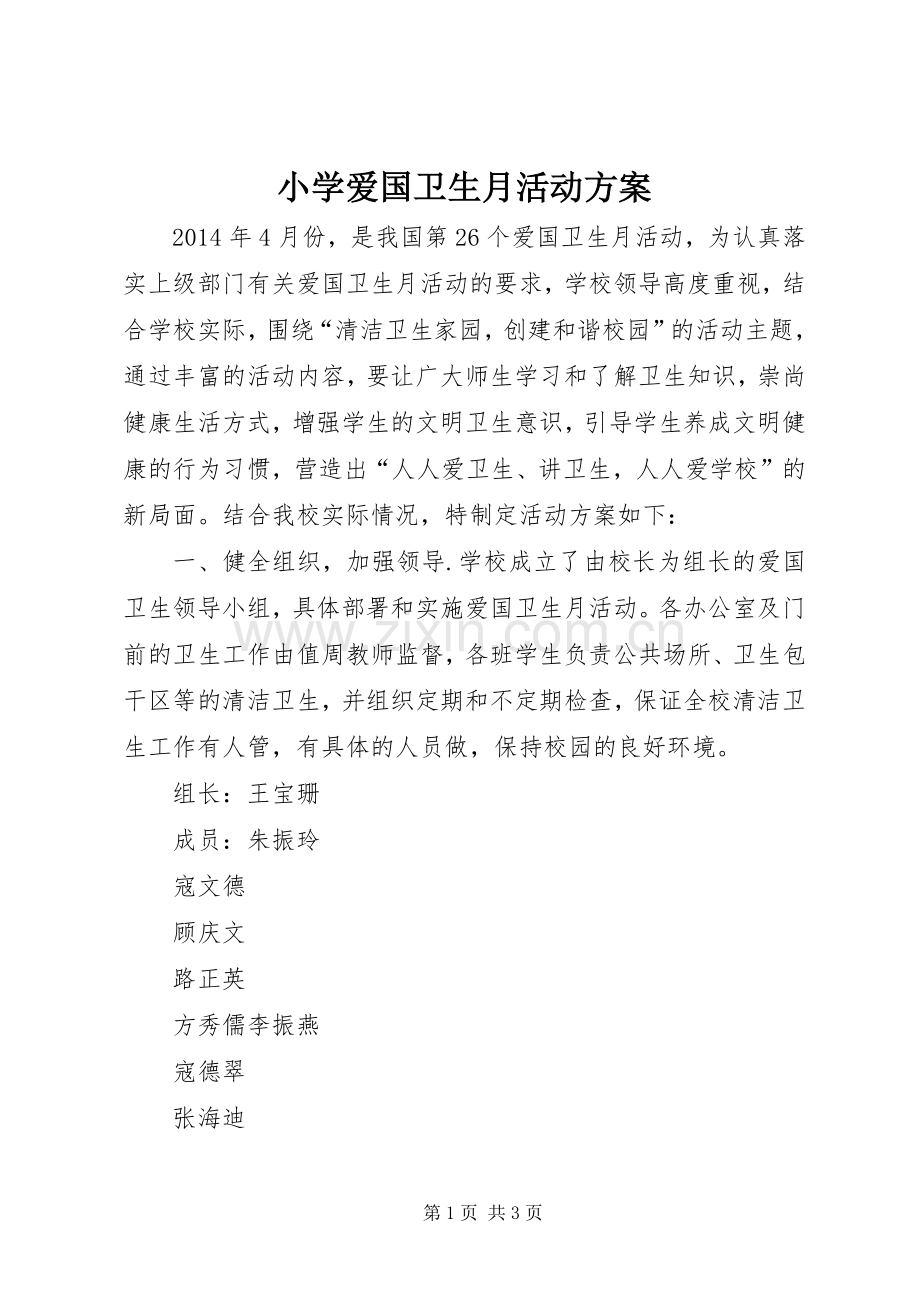 小学爱国卫生月活动方案

2014年4月份，是我国第26个爱国卫生月活动，为认真落实上级部门有关爱国卫生月活动的要求，学校领导高度重视，结合学校实际，围绕“清洁卫生家园，创建和谐校园”的活动主题，通过丰富的活动内容，要让广大师生学习和了解卫生知识，崇尚健康生活方式，增强学生的文明卫生意识，引导学生养成文明健康的行为习惯，营造出“人人爱卫生、讲卫生，人人爱学校”的新局面。结合我校实际情况，特制定活动方案如下：

一、健全组织，加强领导.学校成立了由校长为组长的爱国卫生领导小组，具体部署和实施爱国卫生月活动。各办公室及门前的卫生工作由值周教师监督，各班学生负责公共场所、卫生包干区等的清洁卫生，并组织定期和不定期检查，保证全校清洁卫生工作有人管，有具体的人员做，保持校园的良好环境。

组长：王宝珊

成员：朱振玲

寇文德

顾庆文

路正英

方秀儒李振燕

寇德翠

张海迪

第1页 共3页

www.zixin.com.cn